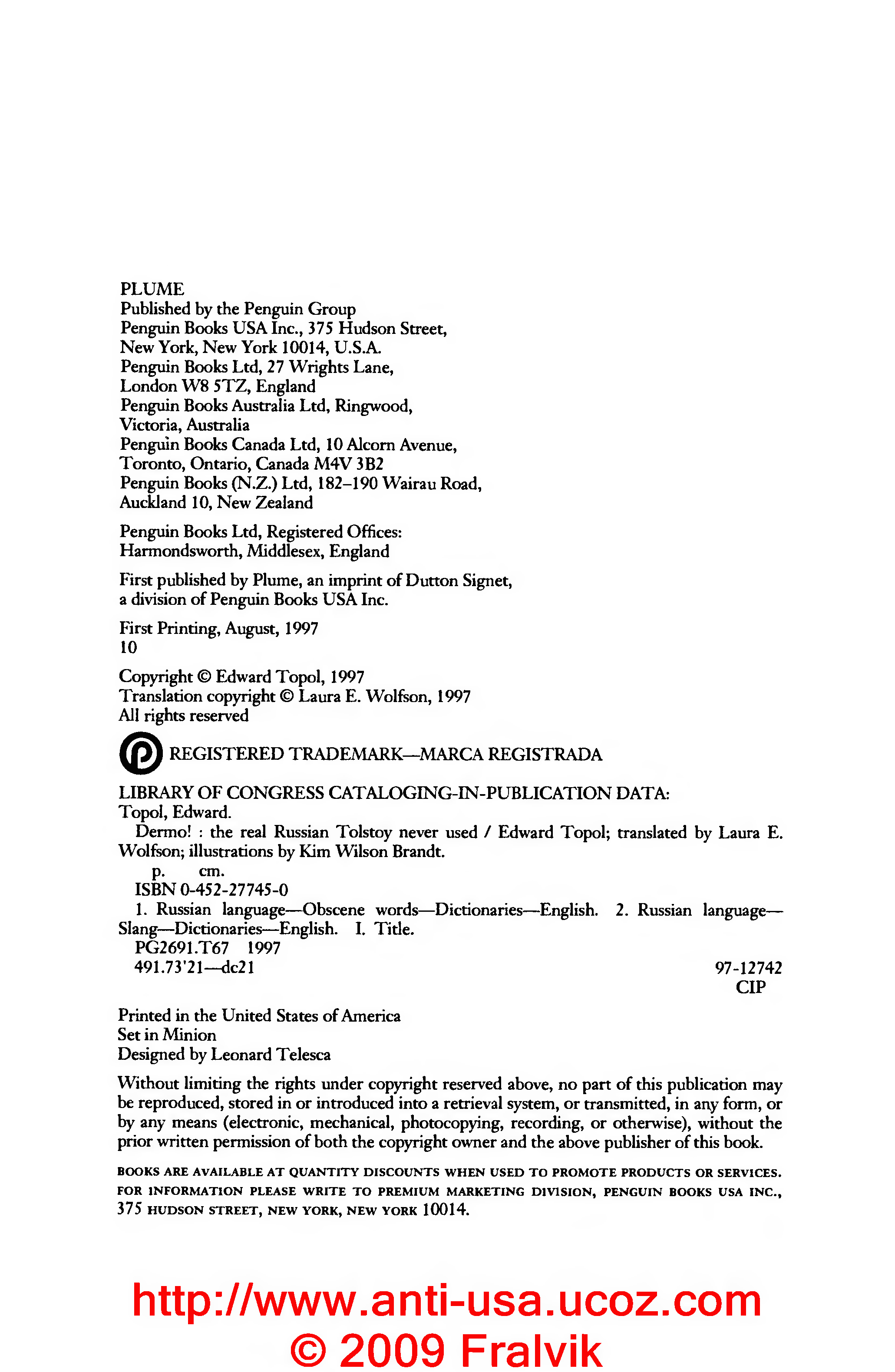 PLUME
Published by the Penguin Group
Penguin Books USA Inc., 375 Hudson Street, New York, New York 10014, U.S.A.
Penguin Books Ltd, 27 Wrights Lane, London W8 5TZ, England
Penguin Books Australia Ltd, Ringwood, Victoria, Australia
Penguin Books Canada Ltd, 10 Alcorn Avenue, Toronto, Ontario, Canada M4V 3B2
Penguin Books (N.Z.) Ltd, 182–190 Wairau Road, Auckland 10, New Zealand

Penguin Books Ltd, Registered Offices: Harmondsworth, Middlesex, England

First published by Plume, an imprint of Dutton Signet, a division of Penguin Books USA Inc.

First Printing, August, 1997
10

Copyright © Edward Topol, 1997
Translation copyright © Laura E. Wolfson, 1997
All rights reserved

REGISTERED TRADEMARK—MARCA REGISTRADA

LIBRARY OF CONGRESS CATALOGING-IN-PUBLICATION DATA:
Topol, Edward.
Dermo! : the real Russian Tolstoy never used / Edward Topol; translated by Laura E. Wolfson; illustrations by Kim Wilson Brandt.
p. cm.
ISBN 0-452-27745-0
1. Russian language—Obscene words—Dictionaries—English. 2. Russian language—Slang—Dictionaries—English. I. Title.
PG2691.T67 1997
491.73'21—dc21
97-12742
CIP

Printed in the United States of America
Set in Minion
Designed by Leonard Telesca

Without limiting the rights under copyright reserved above, no part of this publication may be reproduced, stored in or introduced into a retrieval system, or transmitted, in any form, or by any means (electronic, mechanical, photocopying, recording, or otherwise), without the prior written permission of both the copyright owner and the above publisher of this book.

BOOKS ARE AVAILABLE AT QUANTITY DISCOUNTS WHEN USED TO PROMOTE PRODUCTS OR SERVICES. FOR INFORMATION PLEASE WRITE TO PREMIUM MARKETING DIVISION, PENGUIN BOOKS USA INC., 375 HUDSON STREET, NEW YORK, NEW YORK 10014.

http://www.anti-usa.ucoz.com
© 2009 Fralvik